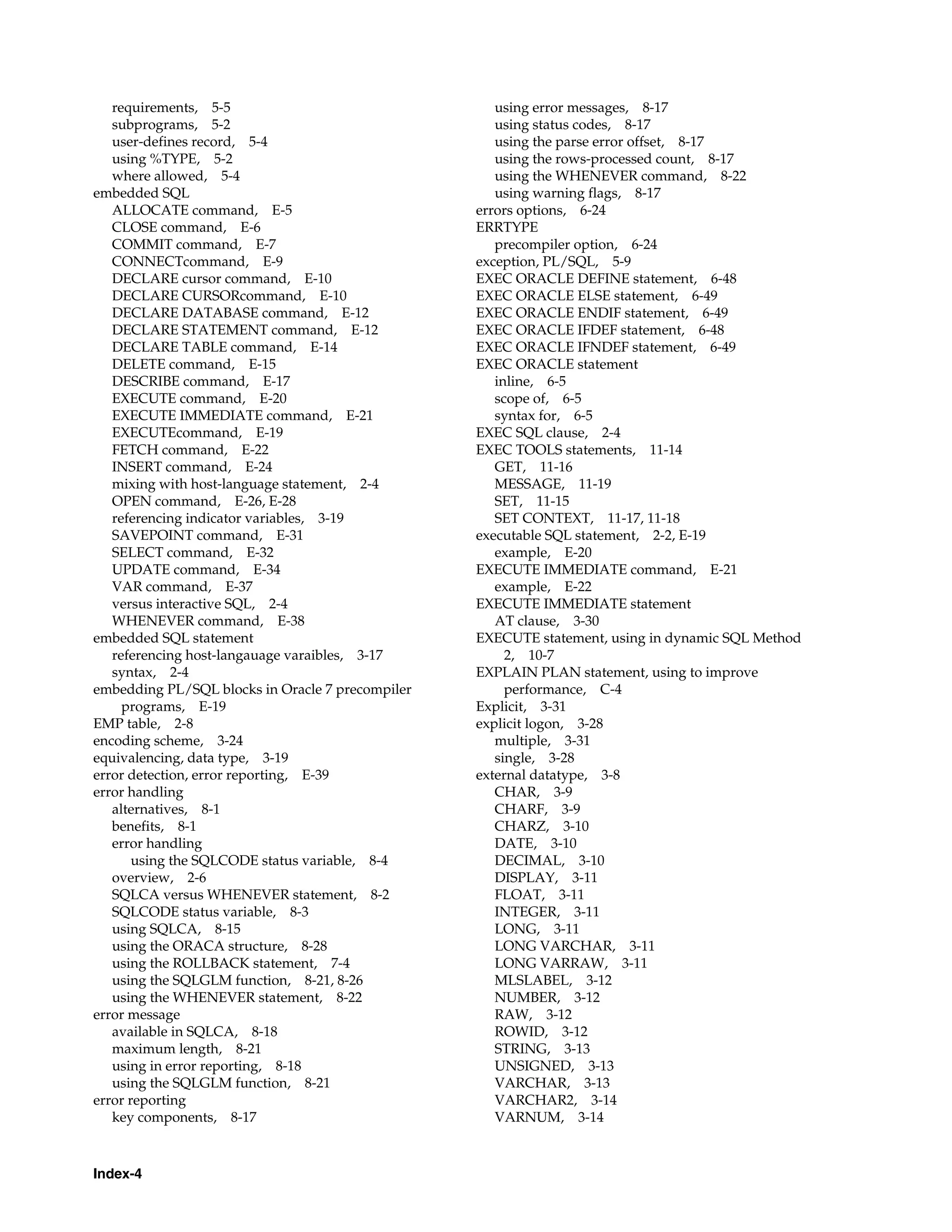 requirements, 5-5
subprograms, 5-2
user-defines record, 5-4
using %TYPE, 5-2
where allowed, 5-4
embedded SQL
ALLOCATE command, E-5
CLOSE command, E-6
COMMIT command, E-7
CONNECTcommand, E-9
DECLARE cursor command, E-10
DECLARE CURSORcommand, E-10
DECLARE DATABASE command, E-12
DECLARE STATEMENT command, E-12
DECLARE TABLE command, E-14
DELETE command, E-15
DESCRIBE command, E-17
EXECUTE command, E-20
EXECUTE IMMEDIATE command, E-21
EXECUTEcommand, E-19
FETCH command, E-22
INSERT command, E-24
mixing with host-language statement, 2-4
OPEN command, E-26, E-28
referencing indicator variables, 3-19
SAVEPOINT command, E-31
SELECT command, E-32
UPDATE command, E-34
VAR command, E-37
versus interactive SQL, 2-4
WHENEVER command, E-38
embedded SQL statement
referencing host-langauage varaibles, 3-17
syntax, 2-4
embedding PL/SQL blocks in Oracle 7 precompiler programs, E-19
EMP table, 2-8
encoding scheme, 3-24
equivalencing, data type, 3-19
error detection, error reporting, E-39
error handling
alternatives, 8-1
benefits, 8-1
error handling
using the SQLCODE status variable, 8-4
overview, 2-6
SQLCA versus WHENEVER statement, 8-2
SQLCODE status variable, 8-3
using SQLCA, 8-15
using the ORACA structure, 8-28
using the ROLLBACK statement, 7-4
using the SQLGLM function, 8-21, 8-26
using the WHENEVER statement, 8-22
error message
available in SQLCA, 8-18
maximum length, 8-21
using in error reporting, 8-18
using the SQLGLM function, 8-21
error reporting
key components, 8-17
using error messages, 8-17
using status codes, 8-17
using the parse error offset, 8-17
using the rows-processed count, 8-17
using the WHENEVER command, 8-22
using warning flags, 8-17
errors options, 6-24
ERRTYPE
precompiler option, 6-24
exception, PL/SQL, 5-9
EXEC ORACLE DEFINE statement, 6-48
EXEC ORACLE ELSE statement, 6-49
EXEC ORACLE ENDIF statement, 6-49
EXEC ORACLE IFDEF statement, 6-48
EXEC ORACLE IFNDEF statement, 6-49
EXEC ORACLE statement
inline, 6-5
scope of, 6-5
syntax for, 6-5
EXEC SQL clause, 2-4
EXEC TOOLS statements, 11-14
GET, 11-16
MESSAGE, 11-19
SET, 11-15
SET CONTEXT, 11-17, 11-18
executable SQL statement, 2-2, E-19
example, E-20
EXECUTE IMMEDIATE command, E-21
example, E-22
EXECUTE IMMEDIATE statement
AT clause, 3-30
EXECUTE statement, using in dynamic SQL Method 2, 10-7
EXPLAIN PLAN statement, using to improve performance, C-4
Explicit, 3-31
explicit logon, 3-28
multiple, 3-31
single, 3-28
external datatype, 3-8
CHAR, 3-9
CHARF, 3-9
CHARZ, 3-10
DATE, 3-10
DECIMAL, 3-10
DISPLAY, 3-11
FLOAT, 3-11
INTEGER, 3-11
LONG, 3-11
LONG VARCHAR, 3-11
LONG VARRAW, 3-11
MLSLABEL, 3-12
NUMBER, 3-12
RAW, 3-12
ROWID, 3-12
STRING, 3-13
UNSIGNED, 3-13
VARCHAR, 3-13
VARCHAR2, 3-14
VARNUM, 3-14

Index-4